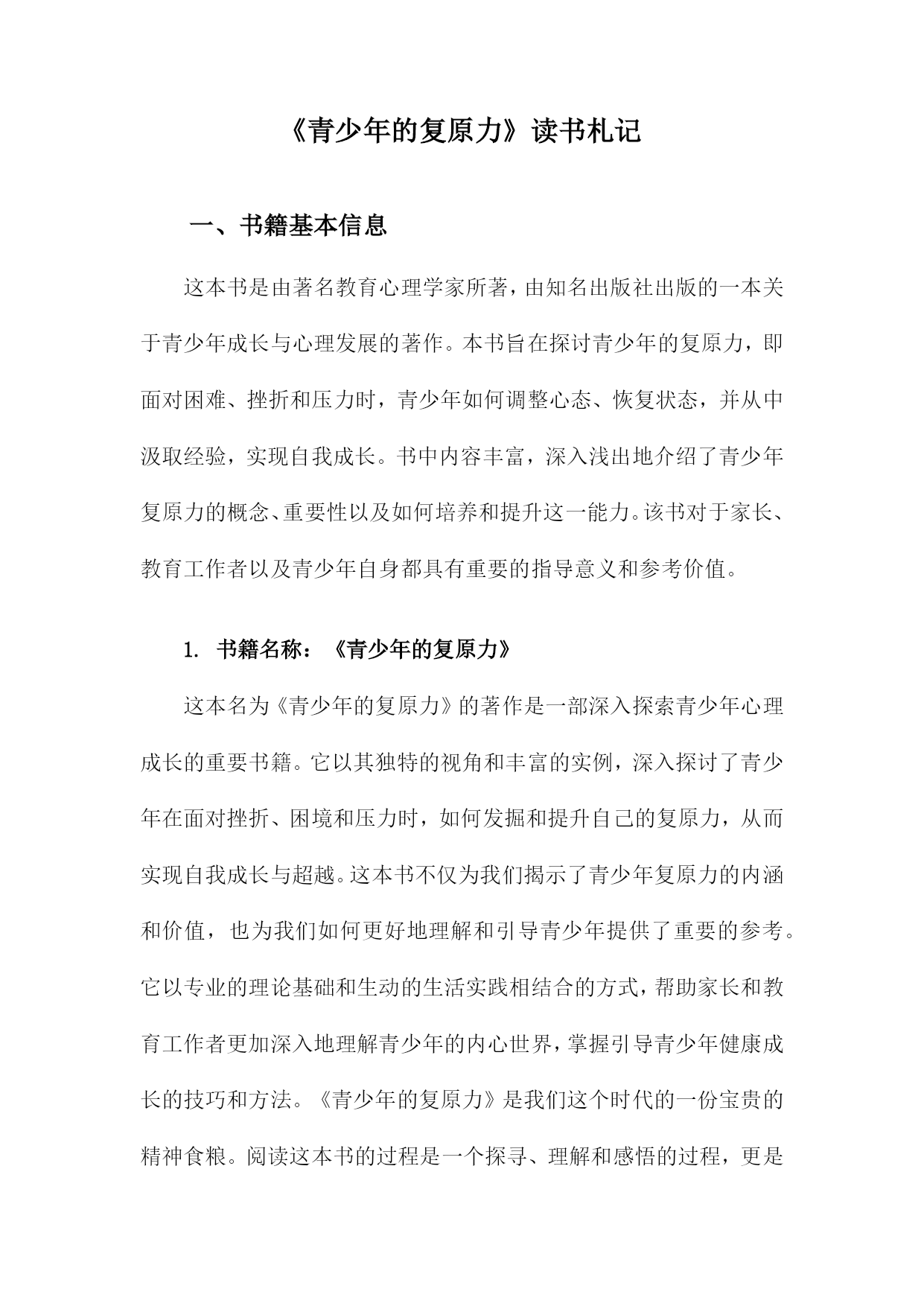 《青少年的复原力》读书札记

一、书籍基本信息

这本书是由著名教育心理学家所著，由知名出版社出版的一本关于青少年成长与心理发展的著作。本书旨在探讨青少年的复原力，即面对困难、挫折和压力时，青少年如何调整心态、恢复状态，并从中汲取经验，实现自我成长。书中内容丰富，深入浅出地介绍了青少年复原力的概念、重要性以及如何培养和提升这一能力。该书对于家长、教育工作者以及青少年自身都具有重要的指导意义和参考价值。

1. 书籍名称：《青少年的复原力》

这本名为《青少年的复原力》的著作是一部深入探索青少年心理成长的重要书籍。它以其独特的视角和丰富的实例，深入探讨了青少年在面对挫折、困境和压力时，如何发掘和提升自己的复原力，从而实现自我成长与超越。这本书不仅为我们揭示了青少年复原力的内涵和价值，也为我们如何更好地理解和引导青少年提供了重要的参考。它以专业的理论基础和生动的生活实践相结合的方式，帮助家长和教育工作者更加深入地理解青少年的内心世界，掌握引导青少年健康成长的技巧和方法。《青少年的复原力》是我们这个时代的一份宝贵的精神食粮。阅读这本书的过程是一个探寻、理解和感悟的过程，更是